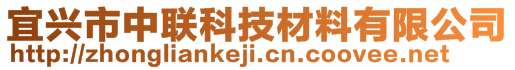 宜兴市中联科技材料有限公司
http://zhongliankeji.cn.coovee.net